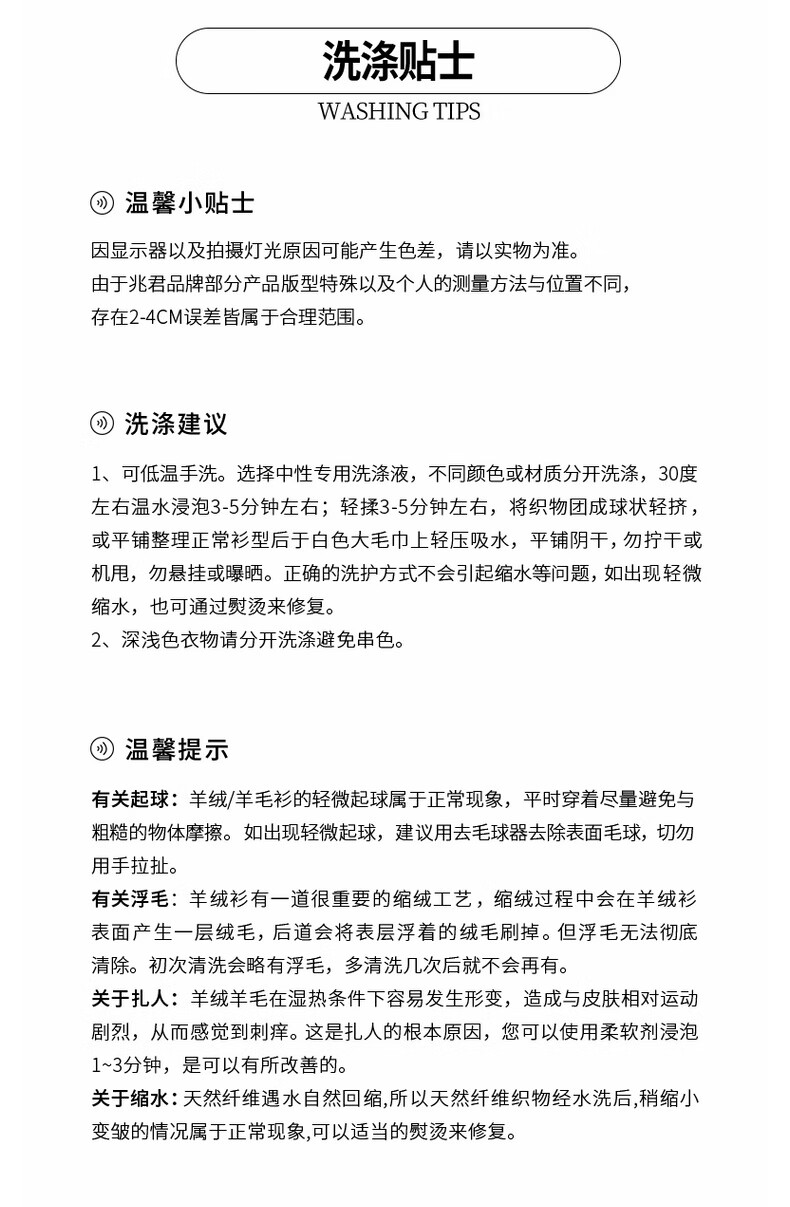 洗涤贴士

WASHING TIPS

温馨小贴士

因显示器以及拍摄灯光原因可能产生色差，请以实物为准。
由于兆君品牌部分产品版型特殊以及个人的测量方法与位置不同，
存在2-4CM误差皆属于合理范围。

洗涤建议

1、可低温手洗。选择中性专用洗涤液，不同颜色或材质分开洗涤，30度左右温水浸泡3-5分钟左右；轻揉3-5分钟左右，将织物团成球状轻挤，或平铺整理正常衫型后于白色大毛巾上轻压吸水，平铺阴干，勿拧干或机甩，勿悬挂或曝晒。正确的洗护方式不会引起缩水等问题，如出现轻微缩水，也可通过熨烫来修复。
2、深浅色衣物请分开洗涤避免串色。

温馨提示

有关起球：羊绒/羊毛衫的轻微起球属于正常现象，平时穿着尽量避免与粗糙的物体摩擦。如出现轻微起球，建议用去毛球器去除表面毛球，切勿用手拉扯。
有关浮毛：羊绒衫有一道很重要的缩绒工艺，缩绒过程中会在羊绒衫表面产生一层绒毛，后道会将表层浮着的绒毛刷掉。但浮毛无法彻底清除。初次清洗会略有浮毛，多清洗几次后就不会再有。
关于扎人：羊绒羊毛在湿热条件下容易发生形变，造成与皮肤相对运动剧烈，从而感觉到刺痒。这是扎人的根本原因，您可以使用柔软剂浸泡1~3分钟，是可以有所改善的。
关于缩水：天然纤维遇水自然回缩,所以天然纤维织物经水洗后,稍缩小变皱的情况属于正常现象,可以适当的熨烫来修复。